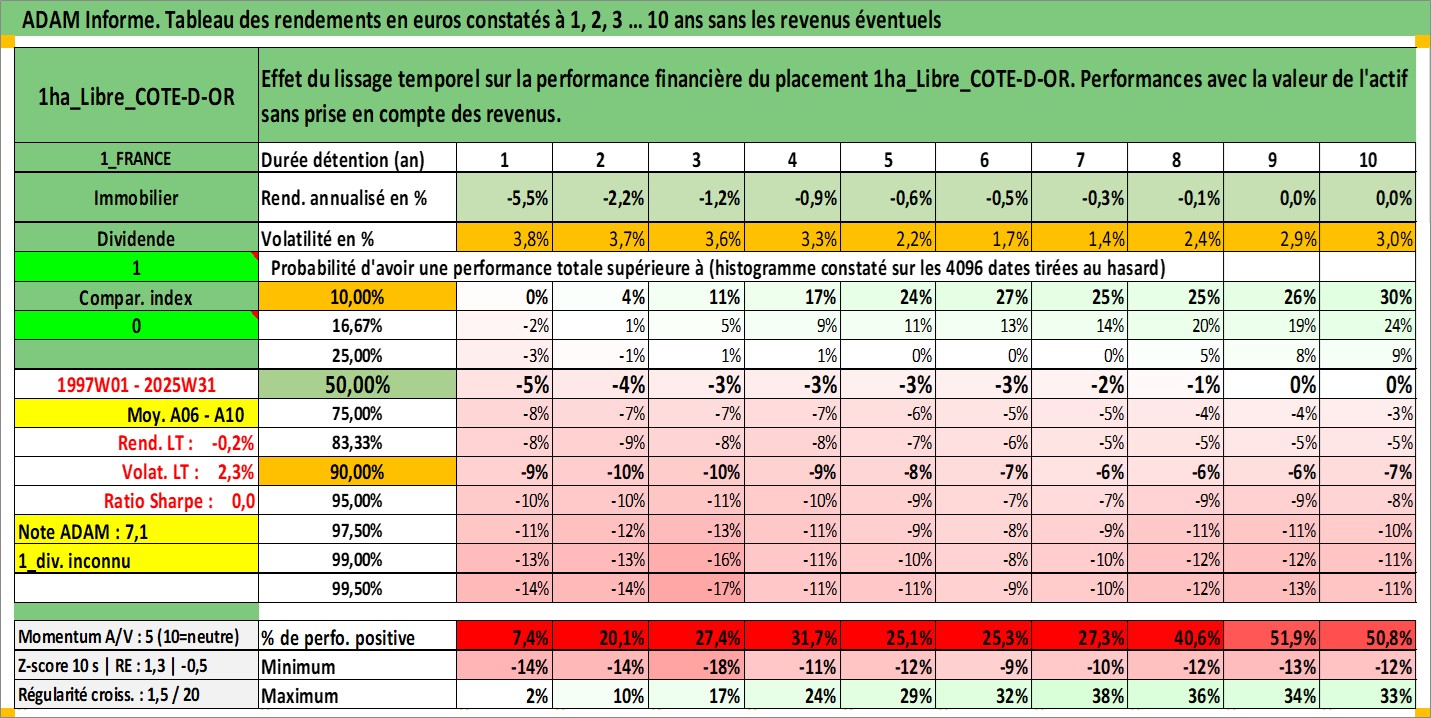 ADAM Informe. Tableau des rendements en euros constatés à 1, 2, 3 ... 10 ans sans les revenus éventuels

| 1ha_Libre_COTE-D-OR | Effet du lissage temporel sur la performance financière du placement 1ha_Libre_COTE-D-OR. Performances avec la valeur de l'actif sans prise en compte des revenus. | | | | | | | | | | |
|---|---|---|---|---|---|---|---|---|---|---|---|
| 1_FRANCE | Durée détention (an) | 1 | 2 | 3 | 4 | 5 | 6 | 7 | 8 | 9 | 10 |
| Immobilier | Rend. annualisé en % | -5,5% | -2,2% | -1,2% | -0,9% | -0,6% | -0,5% | -0,3% | -0,1% | 0,0% | 0,0% |
| Dividende | Volatilité en % | 3,8% | 3,7% | 3,6% | 3,3% | 2,2% | 1,7% | 1,4% | 2,4% | 2,9% | 3,0% |
| 1 | Probabilité d'avoir une performance totale supérieure à (histogramme constaté sur les 4096 dates tirées au hasard) | | | | | | | | | | |
| Compar. index | 10,00% | 0% | 4% | 11% | 17% | 24% | 27% | 25% | 25% | 26% | 30% |
| 0 | 16,67% | -2% | 1% | 5% | 9% | 11% | 13% | 14% | 20% | 19% | 24% |
| | 25,00% | -3% | -1% | 1% | 1% | 0% | 0% | 0% | 5% | 8% | 9% |
| 1997W01 - 2025W31 | 50,00% | -5% | -4% | -3% | -3% | -3% | -3% | -2% | -1% | 0% | 0% |
| Moy. A06 - A10 | 75,00% | -8% | -7% | -7% | -7% | -6% | -5% | -5% | -4% | -4% | -3% |
| Rend. LT : -0,2% | 83,33% | -8% | -9% | -8% | -8% | -7% | -6% | -5% | -5% | -5% | -5% |
| Volat. LT : 2,3% | 90,00% | -9% | -10% | -10% | -9% | -8% | -7% | -6% | -6% | -6% | -7% |
| Ratio Sharpe : 0,0 | 95,00% | -10% | -10% | -11% | -10% | -9% | -7% | -7% | -9% | -9% | -8% |
| Note ADAM : 7,1 | 97,50% | -11% | -12% | -13% | -11% | -9% | -8% | -9% | -11% | -11% | -10% |
| 1_div. inconnu | 99,00% | -13% | -13% | -16% | -11% | -10% | -8% | -10% | -12% | -12% | -11% |
| | 99,50% | -14% | -14% | -17% | -11% | -11% | -9% | -10% | -12% | -13% | -11% |
| Momentum A/V : 5 (10=neutre) | % de perfo. positive | 7,4% | 20,1% | 27,4% | 31,7% | 25,1% | 25,3% | 27,3% | 40,6% | 51,9% | 50,8% |
| Z-score 10 s \| RE : 1,3 \| -0,5 | Minimum | -14% | -14% | -18% | -11% | -12% | -9% | -10% | -12% | -13% | -12% |
| Régularité croiss. : 1,5 / 20 | Maximum | 2% | 10% | 17% | 24% | 29% | 32% | 38% | 36% | 34% | 33% |